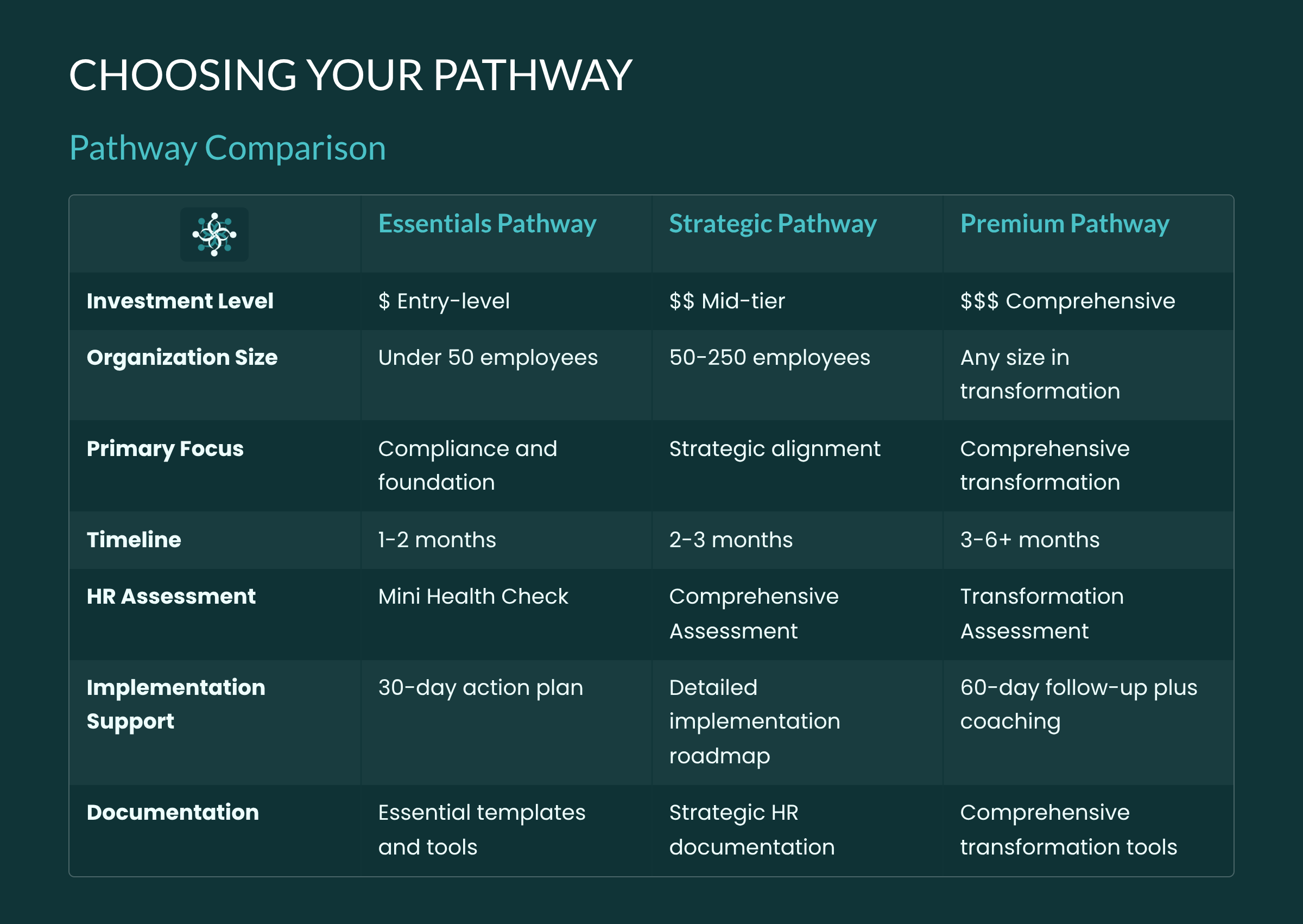 CHOOSING YOUR PATHWAY

Pathway Comparison

|  | Essentials Pathway | Strategic Pathway | Premium Pathway |
|---|---|---|---|
| Investment Level | $ Entry-level | $$ Mid-tier | $$$ Comprehensive |
| Organization Size | Under 50 employees | 50-250 employees | Any size in transformation |
| Primary Focus | Compliance and foundation | Strategic alignment | Comprehensive transformation |
| Timeline | 1-2 months | 2-3 months | 3-6+ months |
| HR Assessment | Mini Health Check | Comprehensive Assessment | Transformation Assessment |
| Implementation Support | 30-day action plan | Detailed implementation roadmap | 60-day follow-up plus coaching |
| Documentation | Essential templates and tools | Strategic HR documentation | Comprehensive transformation tools |